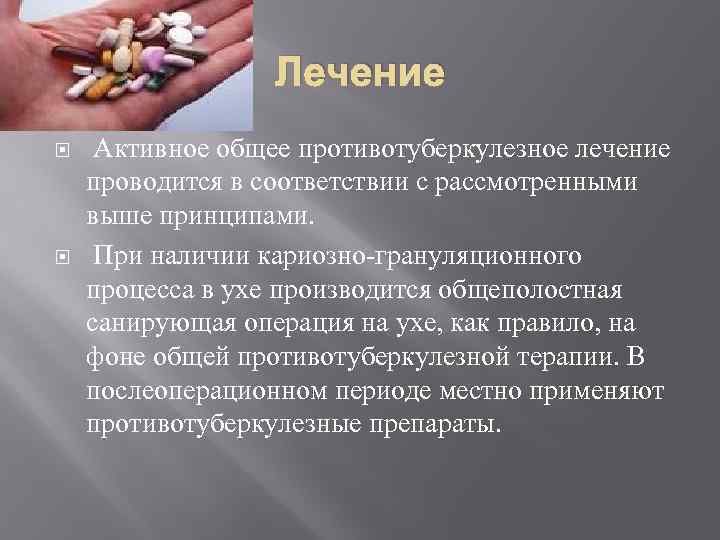 Лечение

Активное общее противотуберкулезное лечение проводится в соответствии с рассмотренными выше принципами.

При наличии кариозно-грануляционного процесса в ухе производится общеполостная санирующая операция на ухе, как правило, на фоне общей противотуберкулезной терапии. В послеоперационном периоде местно применяют противотуберкулезные препараты.